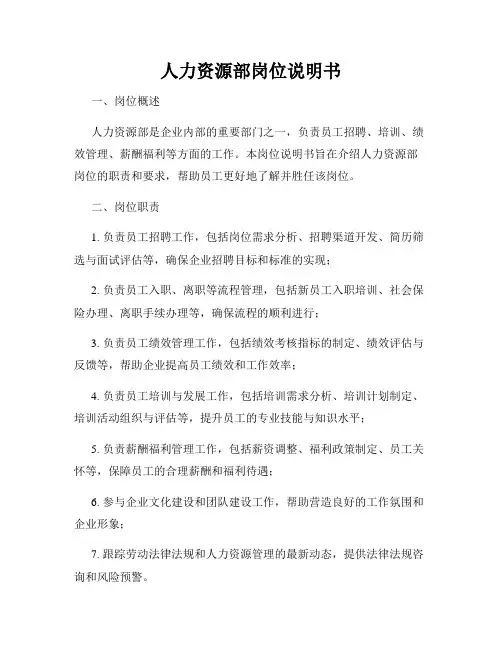 人力资源部岗位说明书

一、岗位概述

人力资源部是企业内部的重要部门之一，负责员工招聘、培训、绩效管理、薪酬福利等方面的工作。本岗位说明书旨在介绍人力资源部岗位的职责和要求，帮助员工更好地了解并胜任该岗位。

二、岗位职责

1. 负责员工招聘工作，包括岗位需求分析、招聘渠道开发、简历筛选与面试评估等，确保企业招聘目标和标准的实现；

2. 负责员工入职、离职等流程管理，包括新员工入职培训、社会保险办理、离职手续办理等，确保流程的顺利进行；

3. 负责员工绩效管理工作，包括绩效考核指标的制定、绩效评估与反馈等，帮助企业提高员工绩效和工作效率；

4. 负责员工培训与发展工作，包括培训需求分析、培训计划制定、培训活动组织与评估等，提升员工的专业技能与知识水平；

5. 负责薪酬福利管理工作，包括薪资调整、福利政策制定、员工关怀等，保障员工的合理薪酬和福利待遇；

6. 参与企业文化建设和团队建设工作，帮助营造良好的工作氛围和企业形象；

7. 跟踪劳动法律法规和人力资源管理的最新动态，提供法律法规咨询和风险预警。